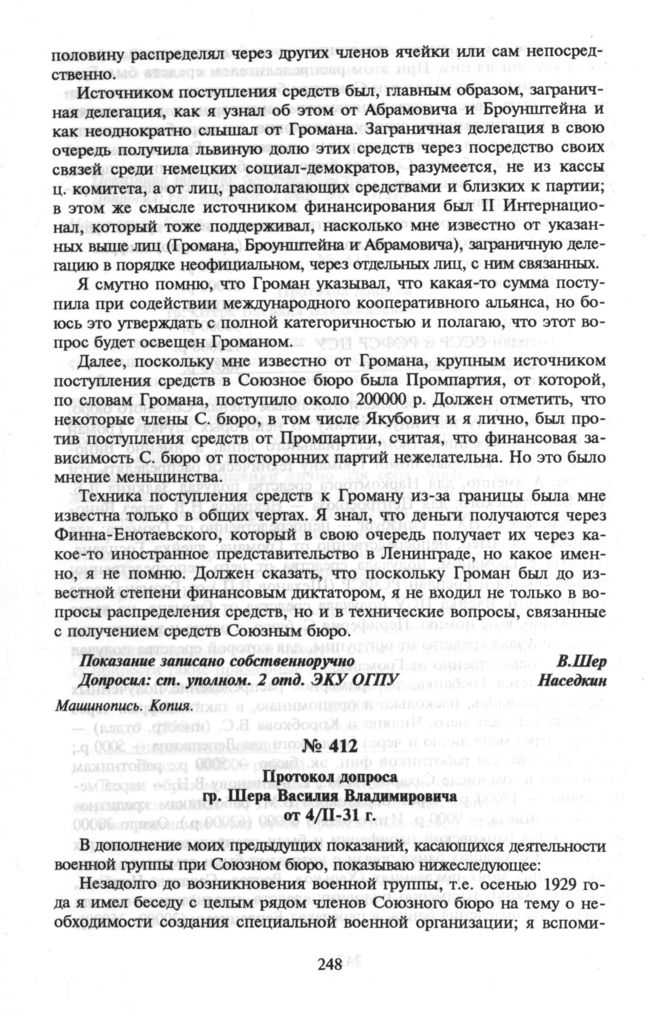 половину распределял через других членов ячейки или сам непосредственно.

Источником поступления средств был, главным образом, заграничная делегация, как я узнал об этом от Абрамовича и Броунштейна и как неоднократно слышал от Громана. Заграничная делегация в свою очередь получила львиную долю этих средств через посредство своих связей среди немецких социал-демократов, разумеется, не из кассы ц. комитета, а от лиц, располагающих средствами и близких к партии; в этом же смысле источником финансирования был II Интернационал, который тоже поддерживал, насколько мне известно от указанных выше лиц (Громана, Броунштейна и Абрамовича), заграничную делегацию в порядке неофициальном, через отдельных лиц, с ним связанных.

Я смутно помню, что Громан указывал, что какая-то сумма поступила при содействии международного кооперативного альянса, но боюсь это утверждать с полной категоричностью и полагаю, что этот вопрос будет освещен Громаном.

Далее, поскольку мне известно от Громана, крупным источником поступления средств в Союзное бюро была Промпартия, от которой, по словам Громана, поступило около 200000 р. Должен отметить, что некоторые члены С. бюро, в том числе Якубович и я лично, был против поступления средств от Промпартии, считая, что финансовая зависимость С. бюро от посторонних партий нежелательна. Но это было мнение меньшинства.

Техника поступления средств к Громану из-за границы была мне известна только в общих чертах. Я знал, что деньги получаются через Финна-Енотаевского, который в свою очередь получает их через какое-то иностранное представительство в Ленинграде, но какое именно, я не помню. Должен сказать, что поскольку Громан был до известной степени финансовым диктатором, я не входил не только в вопросы распределения средств, но и в технические вопросы, связанные с получением средств Союзным бюро.

Показание записано собственноручно В.Шер
Допросил: ст. уполном. 2 отд. ЭКУ ОГПУ Наседкин

Машинопись. Копия.

№ 412

Протокол допроса
гр. Шера Василия Владимировича
от 4/II-31 г.

В дополнение моих предыдущих показаний, касающихся деятельности военной группы при Союзном бюро, показываю нижеследующее:

Незадолго до возникновения военной группы, т.е. осенью 1929 года я имел беседу с целым рядом членов Союзного бюро на тему о необходимости создания специальной военной организации; я вспоми-

248